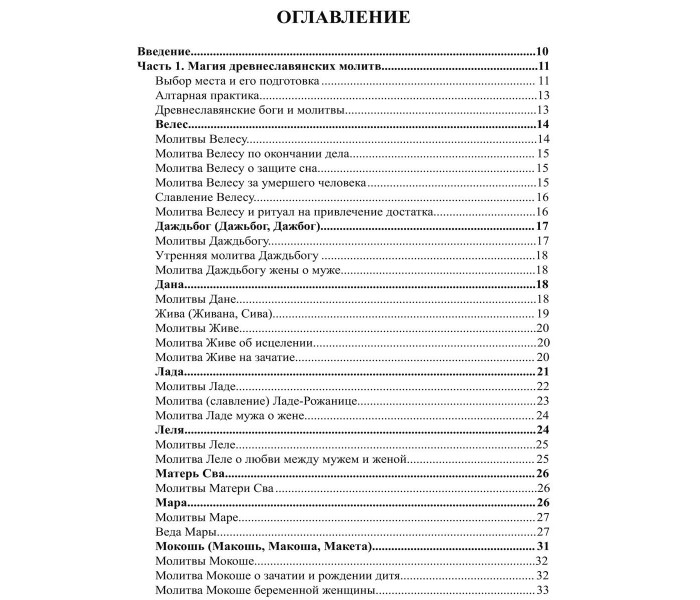 ОГЛАВЛЕНИЕ

Введение 10
Часть 1. Магия древнеславянских молитв 11
Выбор места и его подготовка 11
Алтарная практика 13
Древнеславянские боги и молитвы 13
Велес 14
Молитвы Велесу 14
Молитва Велесу по окончании дела 15
Молитва Велесу о защите сна 15
Молитва Велесу за умершего человека 15
Славление Велесу 16
Молитва Велесу и ритуал на привлечение достатка 16
Даждьбог (Дажьбог, Дажбог) 17
Молитвы Даждьбогу 17
Утренняя молитва Даждьбогу 18
Молитва Даждьбогу жены о муже 18
Дана 18
Молитвы Дане 18
Жива (Живана, Сива) 19
Молитвы Живе 20
Молитва Живе об исцелении 20
Молитва Живе на зачатие 20
Лада 21
Молитвы Ладе 22
Молитва (славление) Ладе-Рожанице 23
Молитва Ладе мужа о жене 24
Леля 24
Молитвы Леле 25
Молитва Леле о любви между мужем и женой 25
Матерь Сва 26
Молитвы Матери Сва 26
Мара 26
Молитвы Маре 27
Веда Мары 27
Мокошь (Макошь, Макоша, Макета) 31
Молитвы Мокоше 32
Молитва Мокоше о зачатии и рождении дитя 32
Молитва Мокоше беременной женщины 33